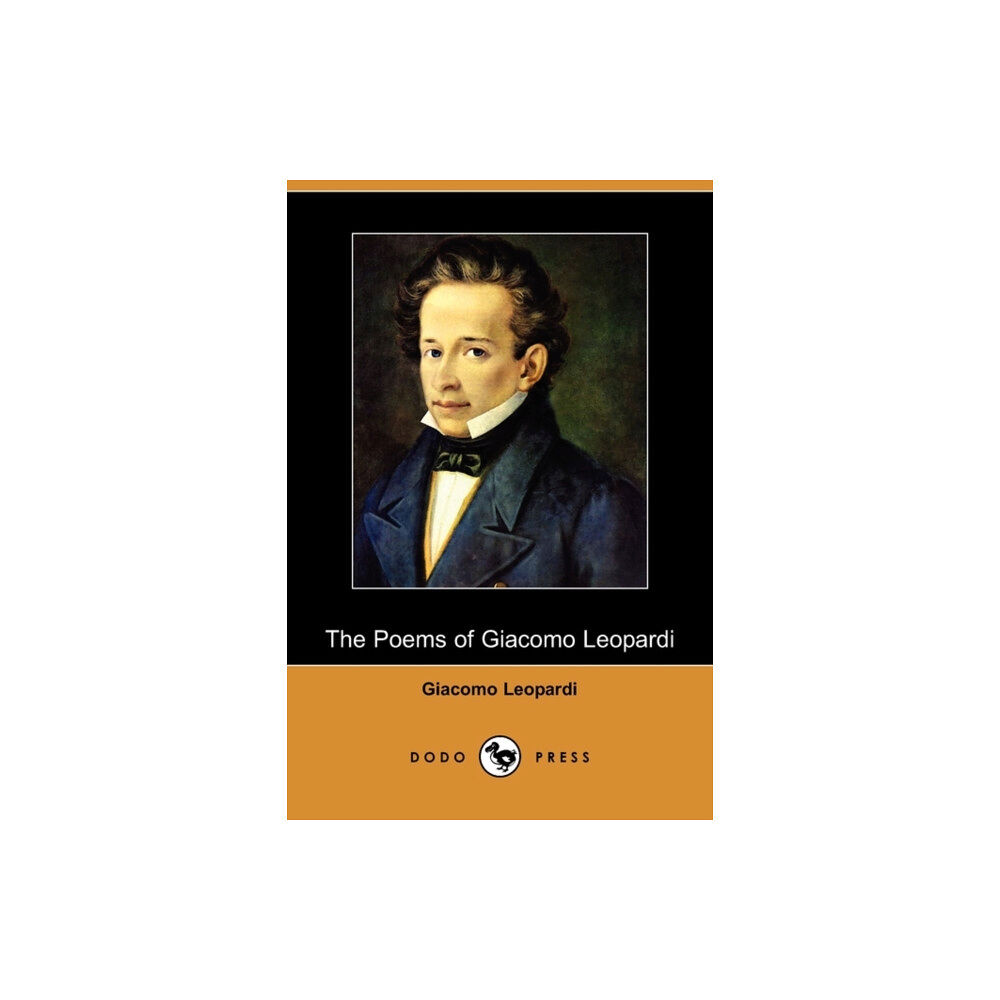 The Poems of Giacomo Leopardi

Giacomo Leopardi

DODO PRESS